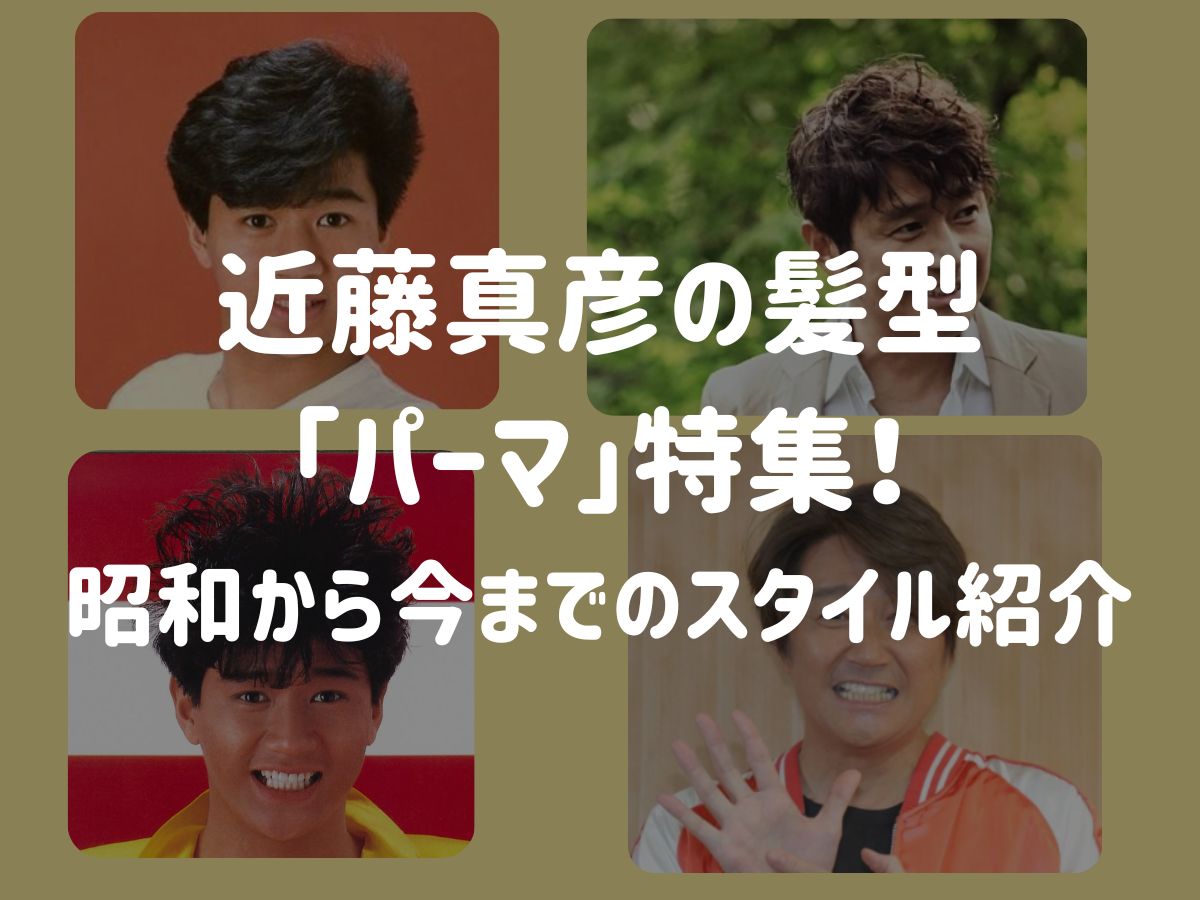 近藤真彦の髪型
「パーマ」特集！
昭和から今までのスタイル紹介